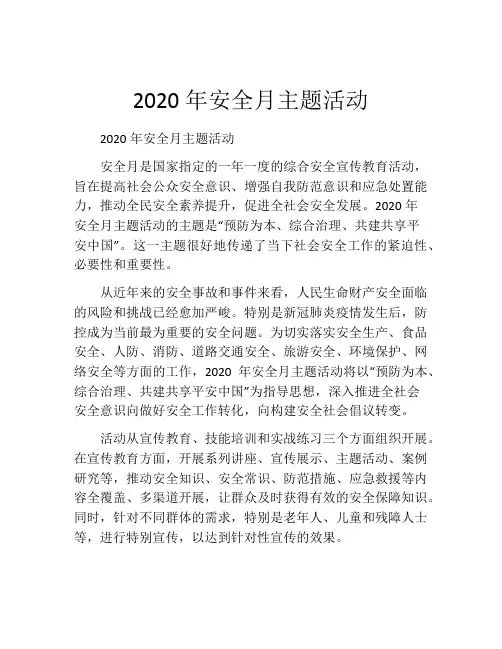 2020 年安全月主题活动

2020 年安全月主题活动

安全月是国家指定的一年一度的综合安全宣传教育活动，旨在提高社会公众安全意识、增强自我防范意识和应急处置能力，推动全民安全素养提升，促进全社会安全发展。2020 年安全月主题活动的主题是“预防为本、综合治理、共建共享平安中国”。这一主题很好地传递了当下社会安全工作的紧迫性、必要性和重要性。

从近年来的安全事故和事件来看，人民生命财产安全面临的风险和挑战已经愈加严峻。特别是新冠肺炎疫情发生后，防控成为当前最为重要的安全问题。为切实落实安全生产、食品安全、人防、消防、道路交通安全、旅游安全、环境保护、网络安全等方面的工作，2020 年安全月主题活动将以“预防为本、综合治理、共建共享平安中国”为指导思想，深入推进全社会安全意识向做好安全工作转化，向构建安全社会倡议转变。

活动从宣传教育、技能培训和实战练习三个方面组织开展。在宣传教育方面，开展系列讲座、宣传展示、主题活动、案例研究等，推动安全知识、安全常识、防范措施、应急救援等内容全覆盖、多渠道开展，让群众及时获得有效的安全保障知识。同时，针对不同群体的需求，特别是老年人、儿童和残障人士等，进行特别宣传，以达到针对性宣传的效果。